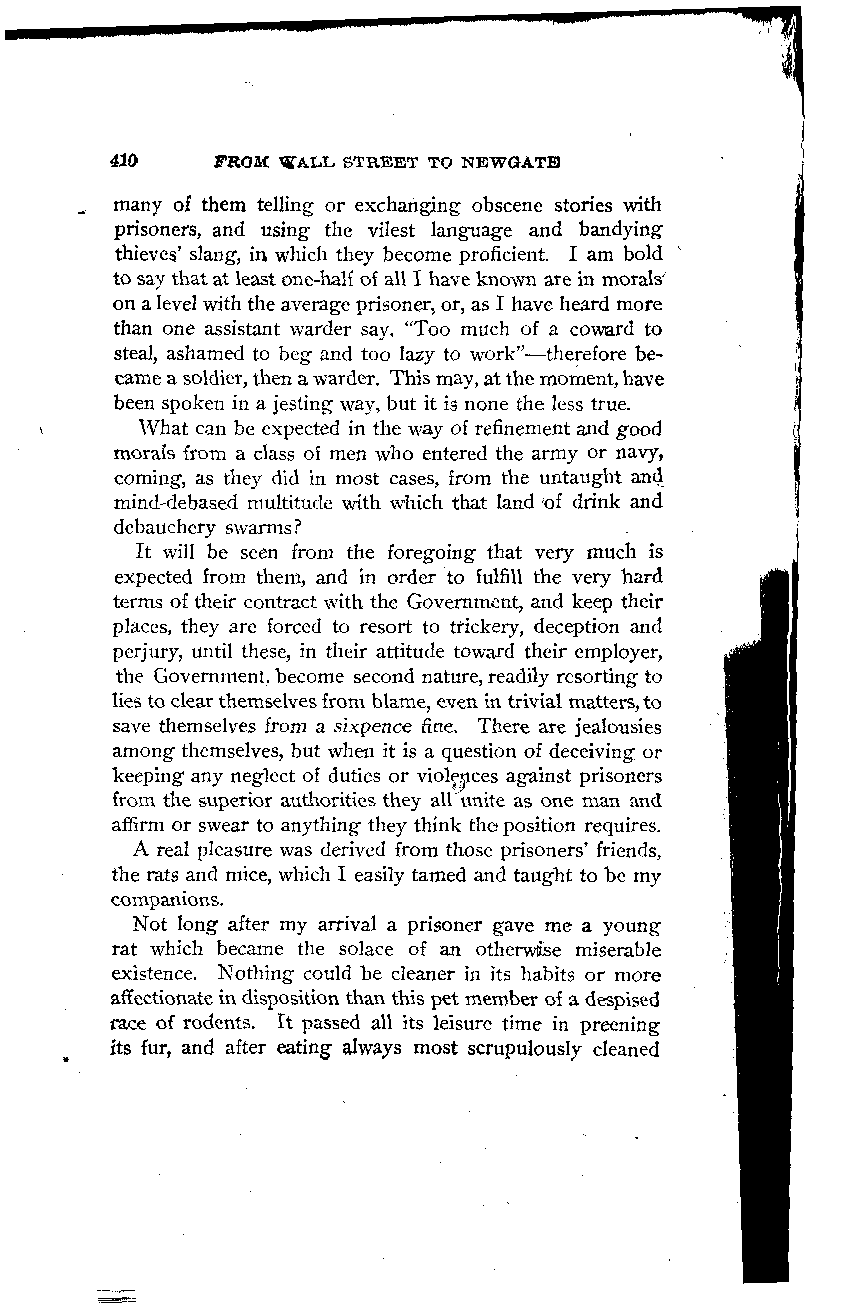 410 FROM WALL STREET TO NEWGATE

many of them telling or exchanging obscene stories with prisoners, and using the vilest language and bandying thieves' slang, in which they become proficient. I am bold to say that at least one-half of all I have known are in morals on a level with the average prisoner, or, as I have heard more than one assistant warder say, "Too much of a coward to steal, ashamed to beg and too lazy to work"—therefore became a soldier, then a warder. This may, at the moment, have been spoken in a jesting way, but it is none the less true.

What can be expected in the way of refinement and good morals from a class of men who entered the army or navy, coming, as they did in most cases, from the untaught and mind-debased multitude with which that land of drink and debauchery swarms?

It will be seen from the foregoing that very much is expected from them, and in order to fulfill the very hard terms of their contract with the Government, and keep their places, they are forced to resort to trickery, deception and perjury, until these, in their attitude toward their employer, the Government, become second nature, readily resorting to lies to clear themselves from blame, even in trivial matters, to save themselves from a sixpence fine. There are jealousies among themselves, but when it is a question of deceiving or keeping any neglect of duties or violences against prisoners from the superior authorities they all unite as one man and affirm or swear to anything they think the position requires.

A real pleasure was derived from those prisoners' friends, the rats and mice, which I easily tamed and taught to be my companions.

Not long after my arrival a prisoner gave me a young rat which became the solace of an otherwise miserable existence. Nothing could be cleaner in its habits or more affectionate in disposition than this pet member of a despised race of rodents. It passed all its leisure time in preening its fur, and after eating always most scrupulously cleaned